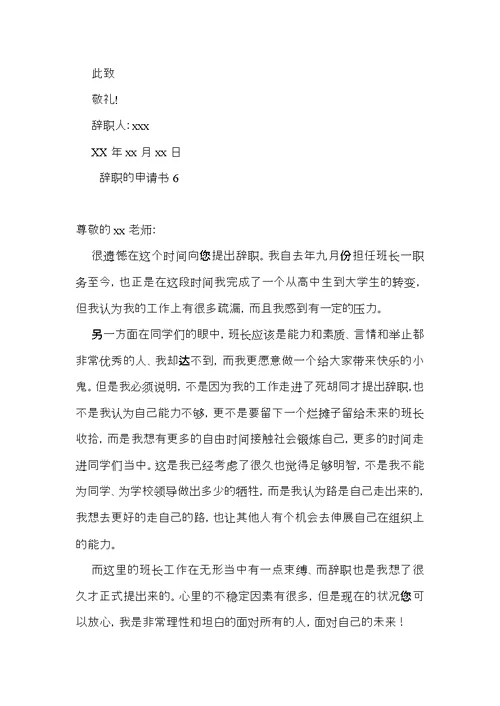 此致

敬礼!

辞职人: xxx

XX 年 xx 月 xx 日

辞职的申请书 6

尊敬的 xx 老师:

很遗憾在这个时间向您提出辞职。我自去年九月份担任班长一职务至今，也正是在这段时间我完成了一个从高中生到大学生的转变，但我认为我的工作上有很多疏漏，而且我感到有一定的压力。

另一方面在同学们的眼中，班长应该是能力和素质、言情和举止都非常优秀的人、我却达不到，而我更愿意做一个给大家带来快乐的小鬼。但是我必须说明，不是因为我的工作走进了死胡同才提出辞职，也不是我认为自己能力不够，更不是要留下一个烂摊子留给未来的班长收拾，而是我想有更多的自由时间接触社会锻炼自己，更多的时间走进同学们当中。这是我已经考虑了很久也觉得足够明智，不是我不能为同学、为学校领导做出多少的牺牲，而是我认为路是自己走出来的，我想去更好的走自己的路，也让其他人有个机会去伸展自己在组织上的能力。

而这里的班长工作在无形当中有一点束缚、而辞职也是我想了很久才正式提出来的。心里的不稳定因素有很多，但是现在的状况您可以放心，我是非常理性和坦白的面对所有的人，面对自己的未来！